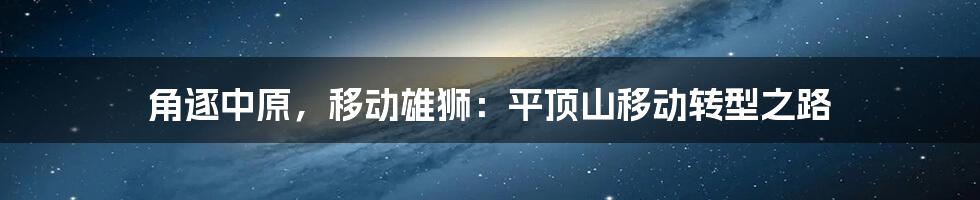 角逐中原，移动雄狮：平顶山移动转型之路